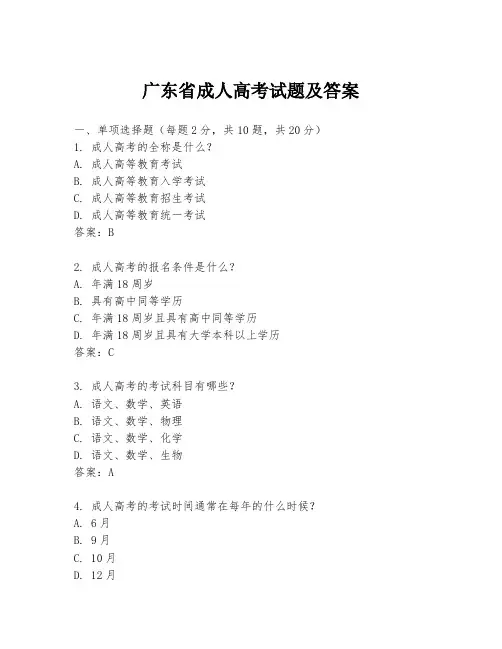 广东省成人高考试题及答案

一、单项选择题（每题2分，共10题，共20分）

1. 成人高考的全称是什么？
A. 成人高等教育考试
B. 成人高等教育入学考试
C. 成人高等教育招生考试
D. 成人高等教育统一考试
答案：B

2. 成人高考的报名条件是什么？
A. 年满18周岁
B. 具有高中同等学历
C. 年满18周岁且具有高中同等学历
D. 年满18周岁且具有大学本科以上学历
答案：C

3. 成人高考的考试科目有哪些？
A. 语文、数学、英语
B. 语文、数学、物理
C. 语文、数学、化学
D. 语文、数学、生物
答案：A

4. 成人高考的考试时间通常在每年的什么时候？
A. 6月
B. 9月
C. 10月
D. 12月